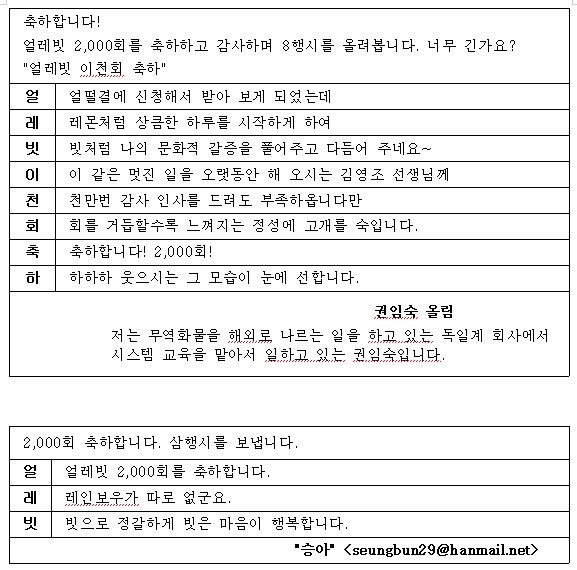 축하합니다!
얼레빗 2,000회를 축하하고 감사하며 8행시를 올려봅니다. 너무 긴가요?
"얼레빗 이천회 축하"

| 얼 | 얼떨결에 신청해서 받아 보게 되었는데 |
|---|---|
| 레 | 레몬처럼 상큼한 하루를 시작하게 하여 |
| 빗 | 빗처럼 나의 문화적 갈증을 풀어주고 다듬어 주네요~ |
| 이 | 이 같은 멋진 일을 오랫동안 해 오시는 김영조 선생님께 |
| 천 | 천만번 감사 인사를 드려도 부족하옵니다만 |
| 회 | 회를 거듭할수록 느껴지는 정성에 고개를 숙입니다. |
| 축 | 축하합니다! 2,000회! |
| 하 | 하하하 웃으시는 그 모습이 눈에 선합니다. |

권임숙 올림
저는 무역화물을 해외로 나르는 일을 하고 있는 독일계 회사에서 시스템 교육을 맡아서 일하고 있는 권임숙입니다.

2,000회 축하합니다. 삼행시를 보냅니다.

| 얼 | 얼레빗 2,000회를 축하합니다. |
|---|---|
| 레 | 레인보우가 따로 없군요. |
| 빗 | 빗으로 정갈하게 빗은 마음이 행복합니다. |

"승아" <seungbun29@hanmail.net>